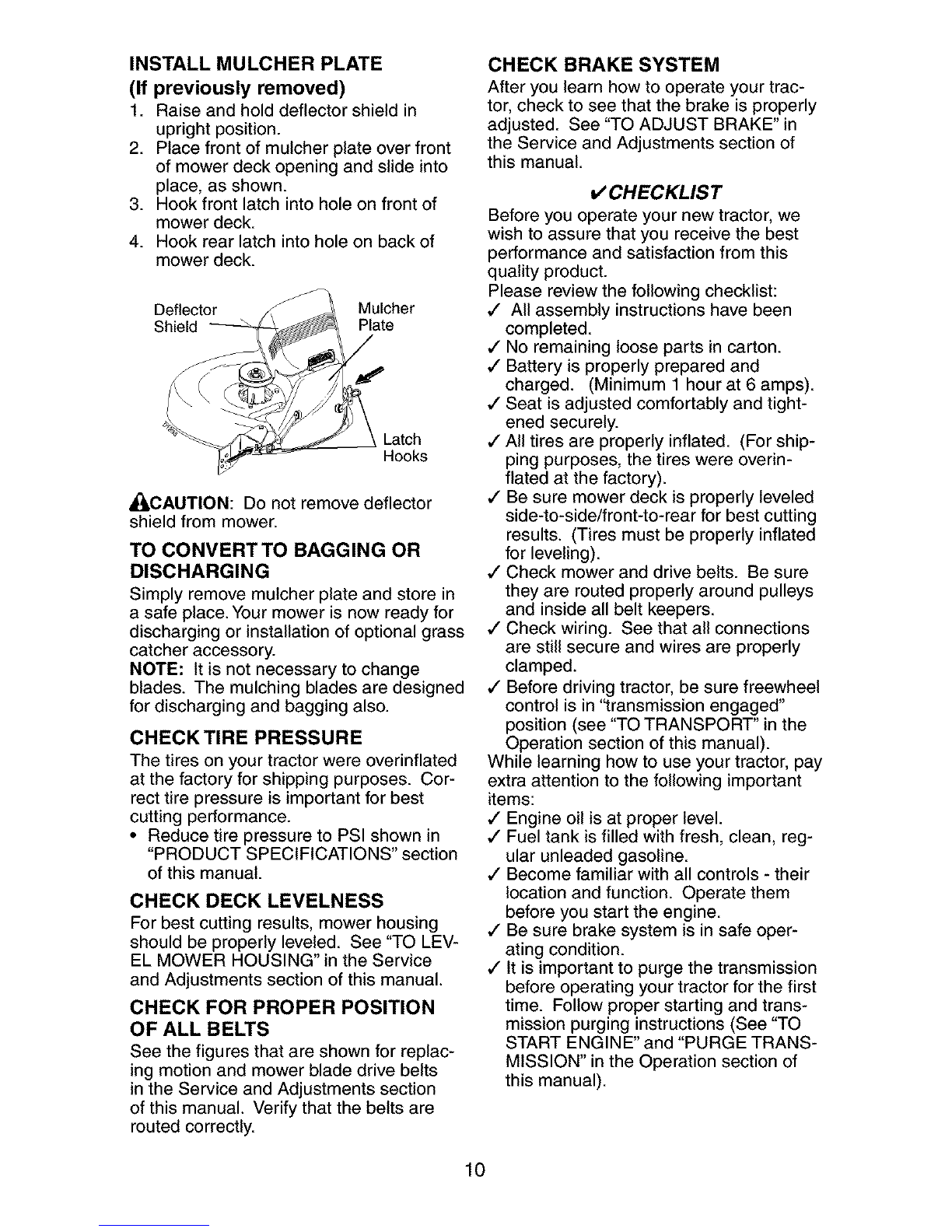 INSTALL MULCHER PLATE
(If previously removed)

1. Raise and hold deflector shield in upright position.
2. Place front of mulcher plate over front of mower deck opening and slide into place, as shown.
3. Hook front latch into hole on front of mower deck.
4. Hook rear latch into hole on back of mower deck.

Deflector Shield

Mulcher Plate

Latch Hooks

CAUTION: Do not remove deflector shield from mower.

TO CONVERT TO BAGGING OR DISCHARGING

Simply remove mulcher plate and store in a safe place. Your mower is now ready for discharging or installation of optional grass catcher accessory.

NOTE: It is not necessary to change blades. The mulching blades are designed for discharging and bagging also.

CHECK TIRE PRESSURE

The tires on your tractor were overinflated at the factory for shipping purposes. Correct tire pressure is important for best cutting performance.

• Reduce tire pressure to PSI shown in "PRODUCT SPECIFICATIONS" section of this manual.

CHECK DECK LEVELNESS

For best cutting results, mower housing should be properly leveled. See "TO LEVEL MOWER HOUSING" in the Service and Adjustments section of this manual.

CHECK FOR PROPER POSITION OF ALL BELTS

See the figures that are shown for replacing motion and mower blade drive belts in the Service and Adjustments section of this manual. Verify that the belts are routed correctly.

CHECK BRAKE SYSTEM

After you learn how to operate your tractor, check to see that the brake is properly adjusted. See "TO ADJUST BRAKE" in the Service and Adjustments section of this manual.

✓CHECKLIST

Before you operate your new tractor, we wish to assure that you receive the best performance and satisfaction from this quality product.

Please review the following checklist:
✓ All assembly instructions have been completed.
✓ No remaining loose parts in carton.
✓ Battery is properly prepared and charged. (Minimum 1 hour at 6 amps).
✓ Seat is adjusted comfortably and tightened securely.
✓ All tires are properly inflated. (For shipping purposes, the tires were overinflated at the factory).
✓ Be sure mower deck is properly leveled side-to-side/front-to-rear for best cutting results. (Tires must be properly inflated for leveling).
✓ Check mower and drive belts. Be sure they are routed properly around pulleys and inside all belt keepers.
✓ Check wiring. See that all connections are still secure and wires are properly clamped.
✓ Before driving tractor, be sure freewheel control is in "transmission engaged" position (see "TO TRANSPORT" in the Operation section of this manual).

While learning how to use your tractor, pay extra attention to the following important items:
✓ Engine oil is at proper level.
✓ Fuel tank is filled with fresh, clean, regular unleaded gasoline.
✓ Become familiar with all controls - their location and function. Operate them before you start the engine.
✓ Be sure brake system is in safe operating condition.
✓ It is important to purge the transmission before operating your tractor for the first time. Follow proper starting and transmission purging instructions (See "TO START ENGINE" and "PURGE TRANSMISSION" in the Operation section of this manual).

10